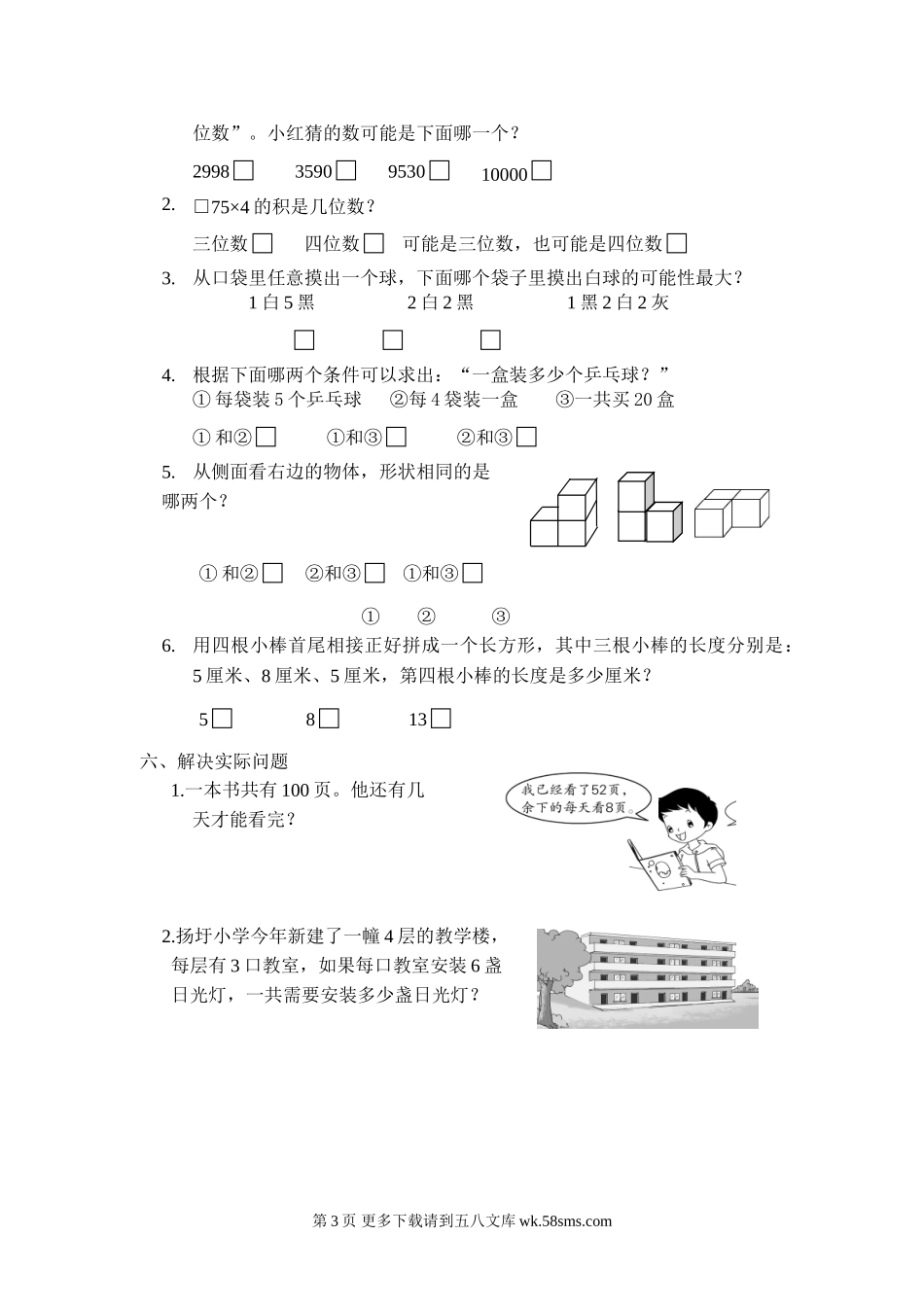 位数”。小红猜的数可能是下面哪一个？

2998 □　3590 □　9530 □　10000 □

2. □75×4 的积是几位数？

三位数 □　四位数 □　可能是三位数，也可能是四位数 □

3. 从口袋里任意摸出一个球，下面哪个袋子里摸出白球的可能性最大？
1 白 5 黑　2 白 2 黑　1 黑 2 白 2 灰

□　□　□

4. 根据下面哪两个条件可以求出：“一盒装多少个乒乓球？”
① 每袋装 5 个乒乓球　②每 4 袋装一盒　③一共买 20 盒

① 和② □　①和③ □　②和③ □

5. 从侧面看右边的物体，形状相同的是哪两个？

① 和② □　②和③ □　①和③ □

①　②　③

6. 用四根小棒首尾相接正好拼成一个长方形，其中三根小棒的长度分别是：5 厘米、8 厘米、5 厘米，第四根小棒的长度是多少厘米？

5 □　8 □　13 □

六、解决实际问题

1.一本书共有 100 页。他还有几天才能看完？

我已经看了52页，余下的每天看8页。

2.扬圩小学今年新建了一幢 4 层的教学楼，每层有 3 口教室，如果每口教室安装 6 盏日光灯，一共需要安装多少盏日光灯？

第 3 页 更多下载请到五八文库 wk.58sms.com